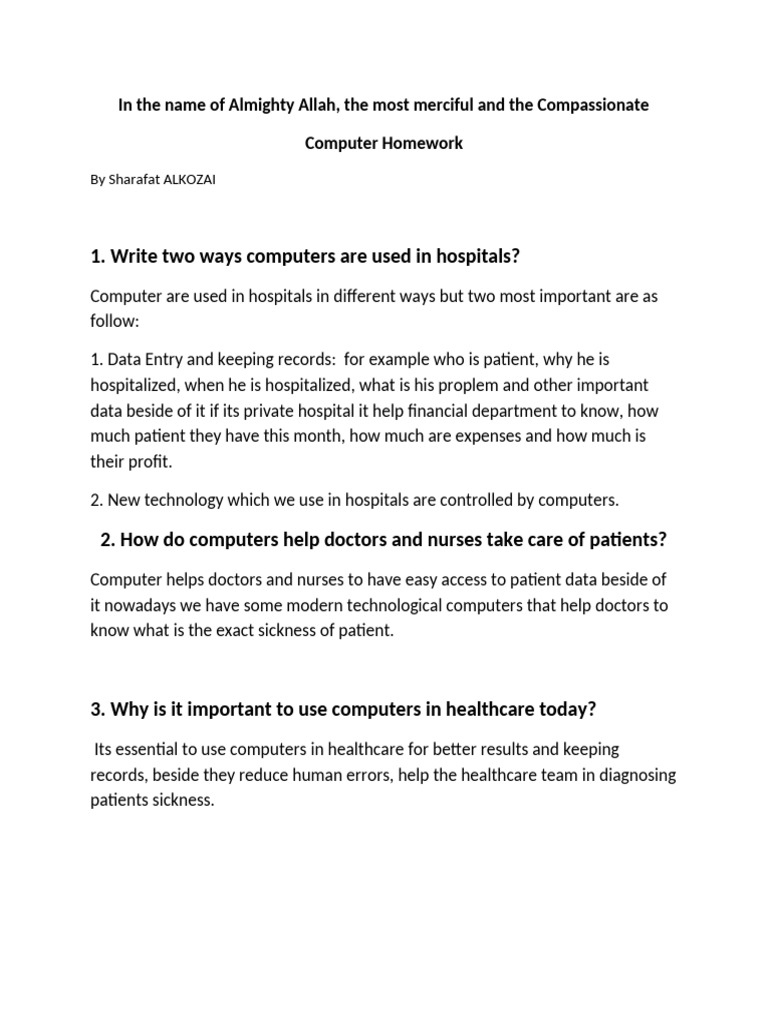 In the name of Almighty Allah, the most merciful and the Compassionate

Computer Homework

By Sharafat ALKOZAI

1. Write two ways computers are used in hospitals?

Computer are used in hospitals in different ways but two most important are as follow:

1. Data Entry and keeping records: for example who is patient, why he is hospitalized, when he is hospitalized, what is his proplem and other important data beside of it if its private hospital it help financial department to know, how much patient they have this month, how much are expenses and how much is their profit.

2. New technology which we use in hospitals are controlled by computers.

2. How do computers help doctors and nurses take care of patients?

Computer helps doctors and nurses to have easy access to patient data beside of it nowadays we have some modern technological computers that help doctors to know what is the exact sickness of patient.

3. Why is it important to use computers in healthcare today?

Its essential to use computers in healthcare for better results and keeping records, beside they reduce human errors, help the healthcare team in diagnosing patients sickness.